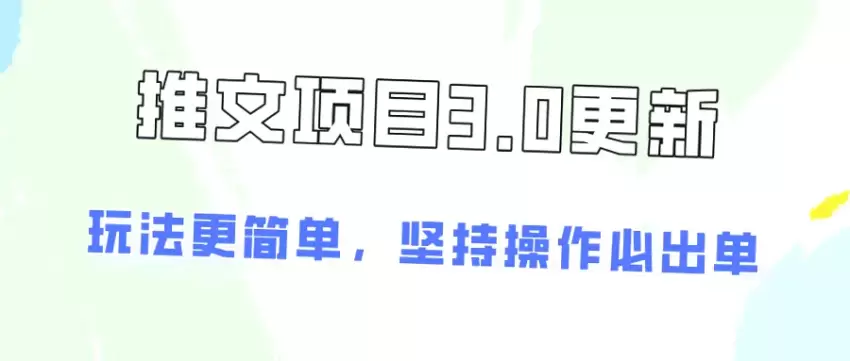 推文项目3.0更新

玩法更简单，坚持操作必出单